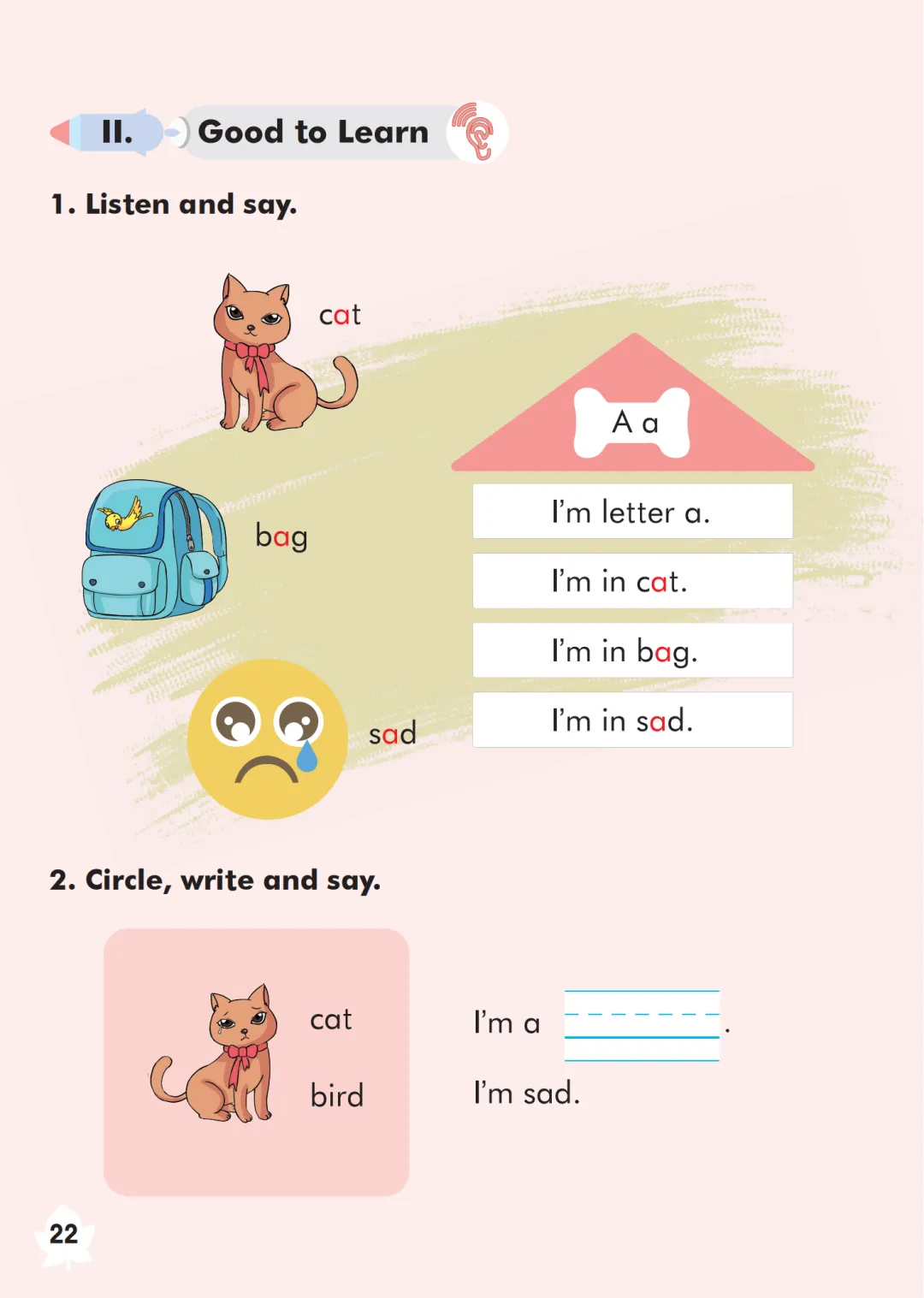 II. Good to Learn

1. Listen and say.

cat

bag

sad

A a

I'm letter a.

I'm in cat.

I'm in bag.

I'm in sad.

2. Circle, write and say.

cat

bird

I'm a ____.

I'm sad.

22